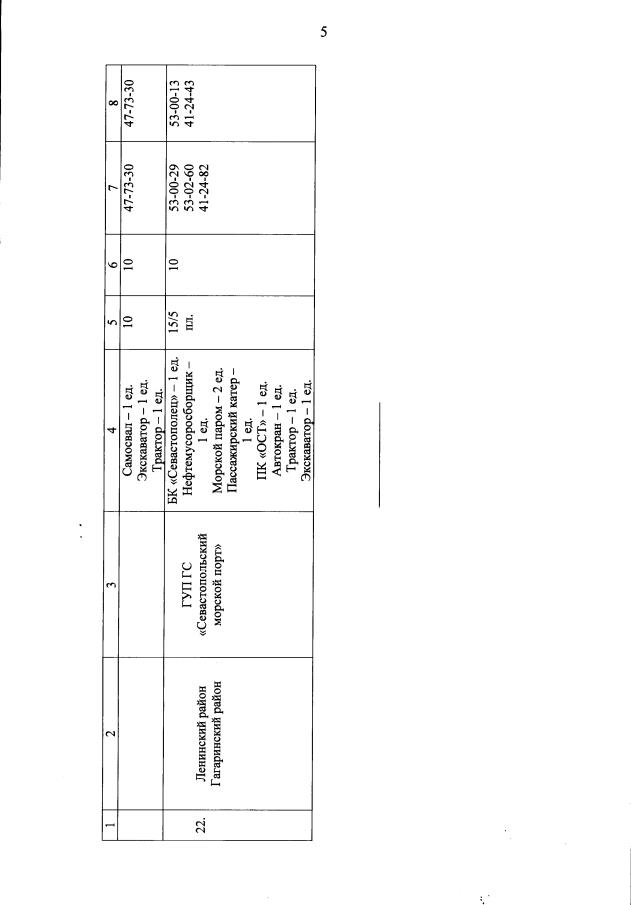 5

| 1 | 2 | 3 | 4 | 5 | 6 | 7 | 8 |
|---|---|---|---|---|---|---|---|
| | | | Самосвал – 1 ед. Экскаватор – 1 ед. Трактор – 1 ед. | 10 | 10 | 47-73-30 | 47-73-30 |
| 22. | Ленинский район Гагаринский район | ГУП ГС «Севастопольский морской порт» | БК «Севастополец» – 1 ед. Нефтемусоросборщик – 1 ед. Морской паром – 2 ед. Пассажирский катер – 1 ед. ПК «ОСТ» – 1 ед. Автокран – 1 ед. Трактор – 1 ед. Экскаватор – 1 ед. | 15/5 пл. | 10 | 53-00-29 53-02-60 41-24-82 | 53-00-13 41-24-43 |